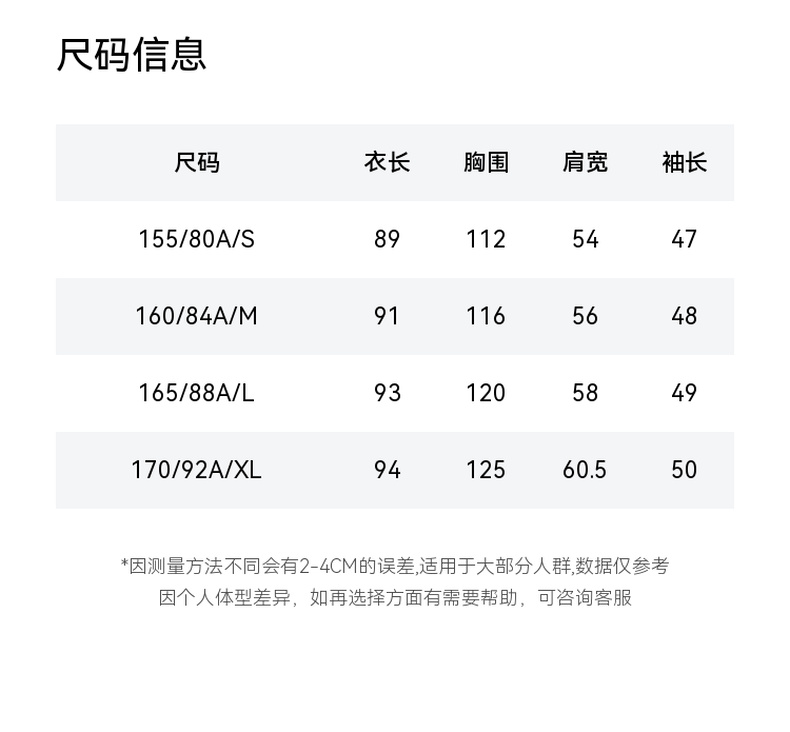 尺码信息

| 尺码 | 衣长 | 胸围 | 肩宽 | 袖长 |
|---|---|---|---|---|
| 155/80A/S | 89 | 112 | 54 | 47 |
| 160/84A/M | 91 | 116 | 56 | 48 |
| 165/88A/L | 93 | 120 | 58 | 49 |
| 170/92A/XL | 94 | 125 | 60.5 | 50 |

*因测量方法不同会有2-4CM的误差,适用于大部分人群,数据仅参考
因个人体型差异，如再选择方面有需要帮助，可咨询客服